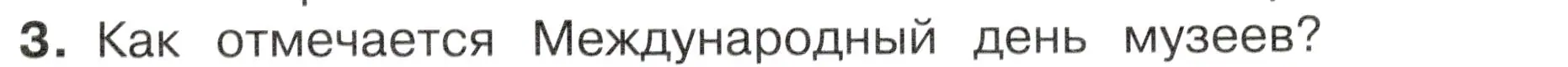 3. Как отмечается Международный день музеев?